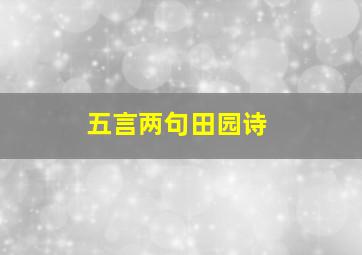 五言两句田园诗